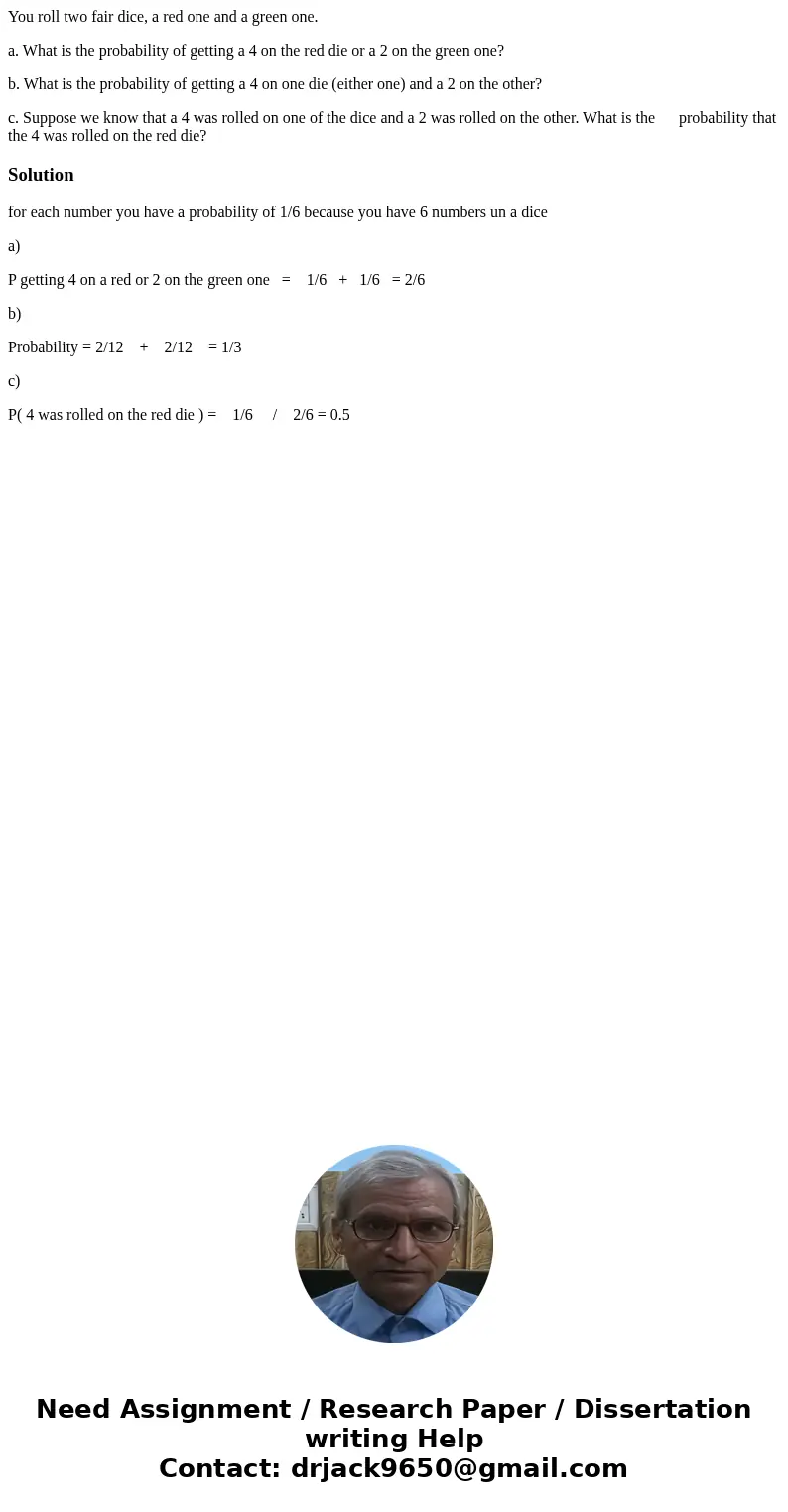 You roll two fair dice, a red one and a green one.

a. What is the probability of getting a 4 on the red die or a 2 on the green one?

b. What is the probability of getting a 4 on one die (either one) and a 2 on the other?

c. Suppose we know that a 4 was rolled on one of the dice and a 2 was rolled on the other. What is the probability that the 4 was rolled on the red die?

Solution

for each number you have a probability of 1/6 because you have 6 numbers un a dice

a)

P getting 4 on a red or 2 on the green one = 1/6 + 1/6 = 2/6

b)

Probability = 2/12 + 2/12 = 1/3

c)

P( 4 was rolled on the red die ) = 1/6 / 2/6 = 0.5

Need Assignment / Research Paper / Dissertation writing Help
Contact: drjack9650@gmail.com